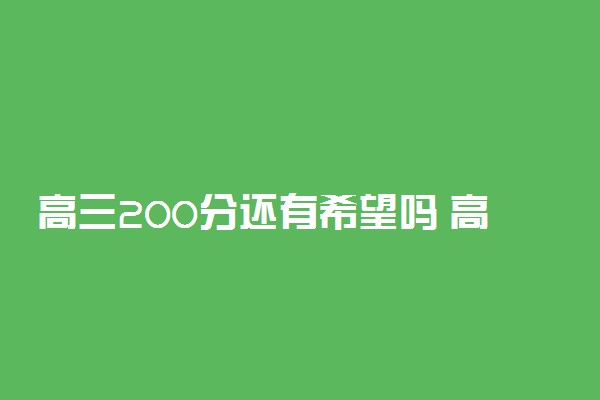 高三200分还有希望吗 高